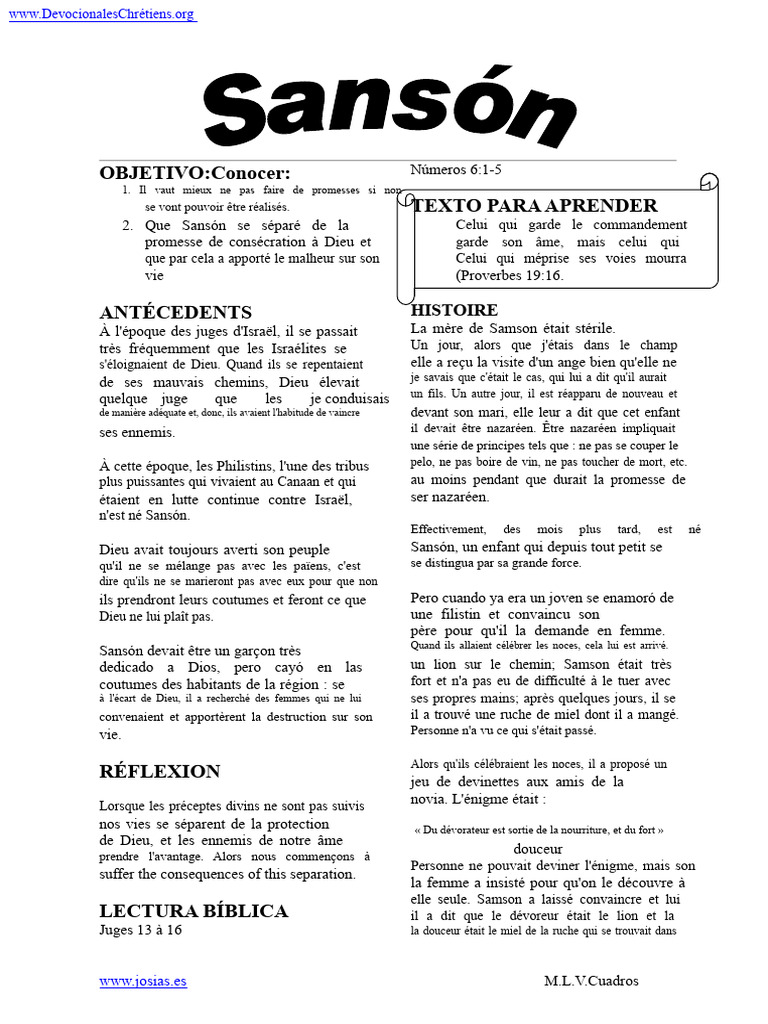 www.DevocionalesChrétiens.org

Sansón

OBJETIVO:Conocer:

1. Il vaut mieux ne pas faire de promesses si non se vont pouvoir être réalisés.
2. Que Sansón se séparé de la promesse de consécration à Dieu et que par cela a apporté le malheur sur son vie

ANTÉCEDENTS
À l'époque des juges d'Israël, il se passait très fréquemment que les Israélites se s'éloignaient de Dieu. Quand ils se repentaient de ses mauvais chemins, Dieu élevait quelque juge que les je conduisais de manière adéquate et, donc, ils avaient l'habitude de vaincre ses ennemis.

À cette époque, les Philistins, l'une des tribus plus puissantes qui vivaient au Canaan et qui étaient en lutte continue contre Israël, n'est né Sansón.

Dieu avait toujours averti son peuple qu'il ne se mélange pas avec les païens, c'est dire qu'ils ne se marieront pas avec eux pour que non ils prendront leurs coutumes et feront ce que Dieu ne lui plaît pas.

Sansón devait être un garçon très dedicado a Dios, pero cayó en las coutumes des habitants de la région : se à l'écart de Dieu, il a recherché des femmes qui ne lui convenaient et apportèrent la destruction sur son vie.

RÉFLEXION
Lorsque les préceptes divins ne sont pas suivis nos vies se séparent de la protection de Dieu, et les ennemis de notre âme prendre l'avantage. Alors nous commençons à suffer the consequences of this separation.

LECTURA BÍBLICA
Juges 13 à 16

Números 6:1-5

TEXTO PARA APRENDER
Celui qui garde le commandement garde son âme, mais celui qui Celui qui méprise ses voies mourra (Proverbes 19:16.

HISTOIRE
La mère de Samson était stérile.
Un jour, alors que j'étais dans le champ elle a reçu la visite d'un ange bien qu'elle ne je savais que c'était le cas, qui lui a dit qu'il aurait un fils. Un autre jour, il est réapparu de nouveau et devant son mari, elle leur a dit que cet enfant il devait être nazaréen. Être nazaréen impliquait une série de principes tels que : ne pas se couper le pelo, ne pas boire de vin, ne pas toucher de mort, etc. au moins pendant que durait la promesse de ser nazaréen.

Effectivement, des mois plus tard, est né Sansón, un enfant qui depuis tout petit se se distingua par sa grande force.

Pero cuando ya era un joven se enamoró de une filistin et convaincu son père pour qu'il la demande en femme. Quand ils allaient célébrer les noces, cela lui est arrivé. un lion sur le chemin; Samson était très fort et n'a pas eu de difficulté à le tuer avec ses propres mains; après quelques jours, il se il a trouvé une ruche de miel dont il a mangé. Personne n'a vu ce qui s'était passé.

Alors qu'ils célébraient les noces, il a proposé un jeu de devinettes aux amis de la novia. L'énigme était :

« Du dévorateur est sortie de la nourriture, et du fort »
douceur
Personne ne pouvait deviner l'énigme, mais son la femme a insisté pour qu'on le découvre à elle seule. Samson a laissé convaincre et lui il a dit que le dévoreur était le lion et la la douceur était le miel de la ruche qui se trouvait dans

www.josias.es
M.L.V.Cuadros